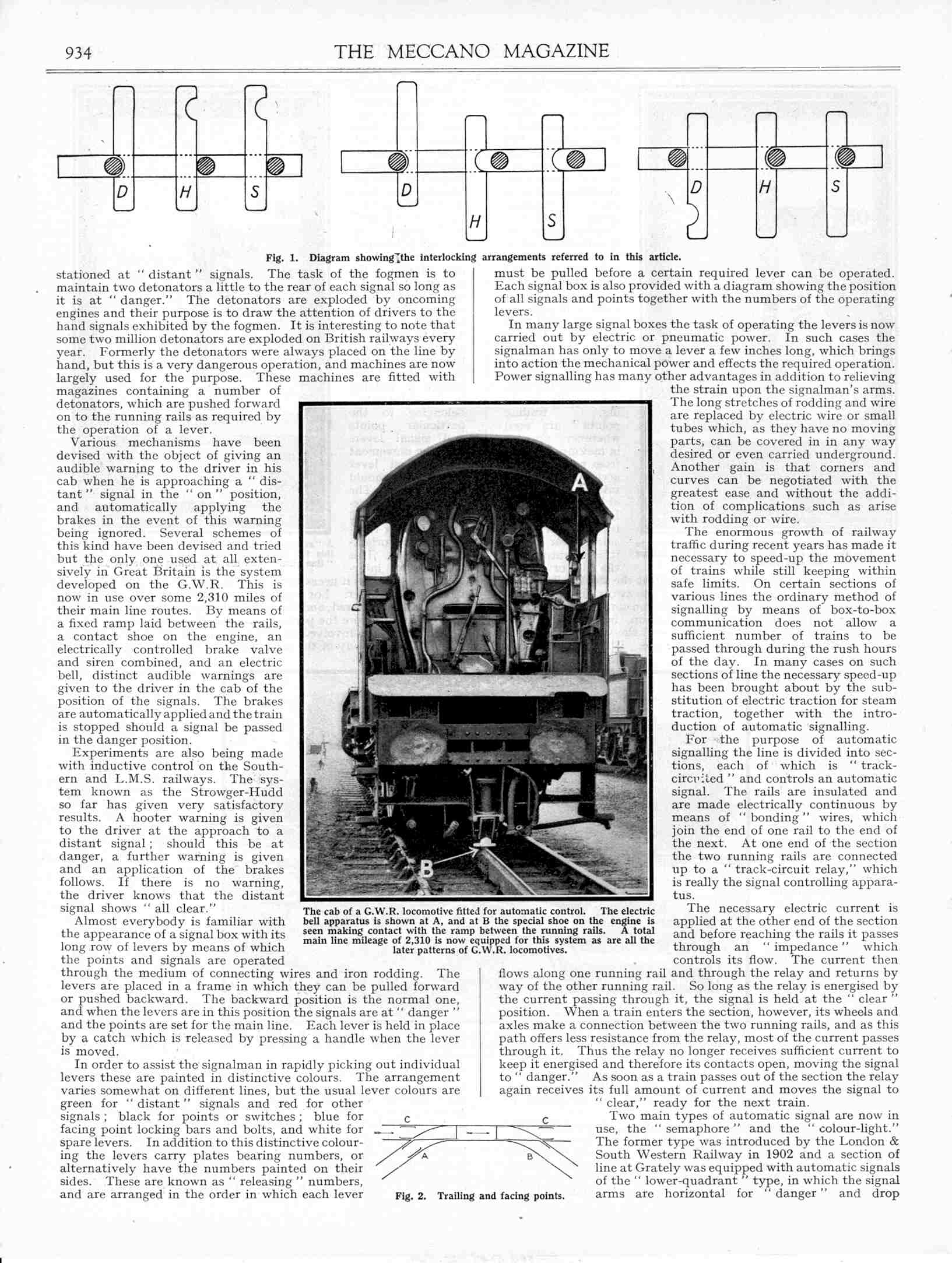 934 THE MECCANO MAGAZINE

D H S D H S D H S

Fig. 1. Diagram showing the interlocking arrangements referred to in this article.

stationed at "distant" signals. The task of the fogmen is to maintain two detonators a little to the rear of each signal so long as it is at "danger." The detonators are exploded by oncoming engines and their purpose is to draw the attention of drivers to the hand signals exhibited by the fogmen. It is interesting to note that some two million detonators are exploded on British railways every year. Formerly the detonators were always placed on the line by hand, but this is a very dangerous operation, and machines are now largely used for the purpose. These machines are fitted with magazines containing a number of detonators, which are pushed forward on to the running rails as required by the operation of a lever.

Various mechanisms have been devised with the object of giving an audible warning to the driver in his cab when he is approaching a "distant" signal in the "on" position, and automatically applying the brakes in the event of this warning being ignored. Several schemes of this kind have been devised and tried but the only one used at all extensively in Great Britain is the system developed on the G.W.R. This is now in use over some 2,310 miles of their main line routes. By means of a fixed ramp laid between the rails, a contact shoe on the engine, an electrically controlled brake valve and siren combined, and an electric bell, distinct audible warnings are given to the driver in the cab of the position of the signals. The brakes are automatically applied and the train is stopped should a signal be passed in the danger position.

Experiments are also being made with inductive control on the Southern and L.M.S. railways. The system known as the Strowger-Hudd so far has given very satisfactory results. A hooter warning is given to the driver at the approach to a distant signal; should this be at danger, a further warning is given and an application of the brakes follows. If there is no warning, the driver knows that the distant signal shows "all clear."

Almost everybody is familiar with the appearance of a signal box with its long row of levers by means of which the points and signals are operated through the medium of connecting wires and iron rodding. The levers are placed in a frame in which they can be pulled forward or pushed backward. The backward position is the normal one, and when the levers are in this position the signals are at "danger" and the points are set for the main line. Each lever is held in place by a catch which is released by pressing a handle when the lever is moved.

In order to assist the signalman in rapidly picking out individual levers these are painted in distinctive colours. The arrangement varies somewhat on different lines, but the usual lever colours are green for "distant" signals and red for other signals; black for points or switches; blue for facing point locking bars and bolts, and white for spare levers. In addition to this distinctive colouring the levers carry plates bearing numbers, or alternatively have the numbers painted on their sides. These are known as "releasing" numbers, and are arranged in the order in which each lever must be pulled before a certain required lever can be operated. Each signal box is also provided with a diagram showing the position of all signals and points together with the numbers of the operating levers.

In many large signal boxes the task of operating the levers is now carried out by electric or pneumatic power. In such cases the signalman has only to move a lever a few inches long, which brings into action the mechanical power and effects the required operation. Power signalling has many other advantages in addition to relieving the strain upon the signalman's arms. The long stretches of rodding and wire are replaced by electric wire or small tubes which, as they have no moving parts, can be covered in in any way desired or even carried underground. Another gain is that corners and curves can be negotiated with the greatest ease and without the addition of complications such as arise with rodding or wire.

The enormous growth of railway traffic during recent years has made it necessary to speed-up the movement of trains while still keeping within safe limits. On certain sections of various lines the ordinary method of signalling by means of box-to-box communication does not allow a sufficient number of trains to be passed through during the rush hours of the day. In many cases on such sections of line the necessary speed-up has been brought about by the substitution of electric traction for steam traction, together with the introduction of automatic signalling.

For the purpose of automatic signalling the line is divided into sections, each of which is "track-circuited" and controls an automatic signal. The rails are insulated and are made electrically continuous by means of "bonding" wires, which join the end of one rail to the end of the next. At one end of the section the two running rails are connected up to a "track-circuit relay," which is really the signal controlling apparatus.

The necessary electric current is applied at the other end of the section and before reaching the rails it passes through an "impedance" which controls its flow. The current then flows along one running rail and through the relay and returns by way of the other running rail. So long as the relay is energised by the current passing through it, the signal is held at the "clear" position. When a train enters the section, however, its wheels and axles make a connection between the two running rails, and as this path offers less resistance from the relay, most of the current passes through it. Thus the relay no longer receives sufficient current to keep it energised and therefore its contacts open, moving the signal to "danger." As soon as a train passes out of the section the relay again receives its full amount of current and moves the signal to "clear," ready for the next train.

Two main types of automatic signal are now in use, the "semaphore" and the "colour-light." The former type was introduced by the London & South Western Railway in 1902 and a section of line at Grately was equipped with automatic signals of the "lower-quadrant" type, in which the signal arms are horizontal for "danger" and drop

A

B

The cab of a G.W.R. locomotive fitted for automatic control. The electric bell apparatus is shown at A, and at B the special shoe on the engine is seen making contact with the ramp between the running rails. A total main line mileage of 2,310 is now equipped for this system as are all the later patterns of G.W.R. locomotives.

C C A B

Fig. 2. Trailing and facing points.